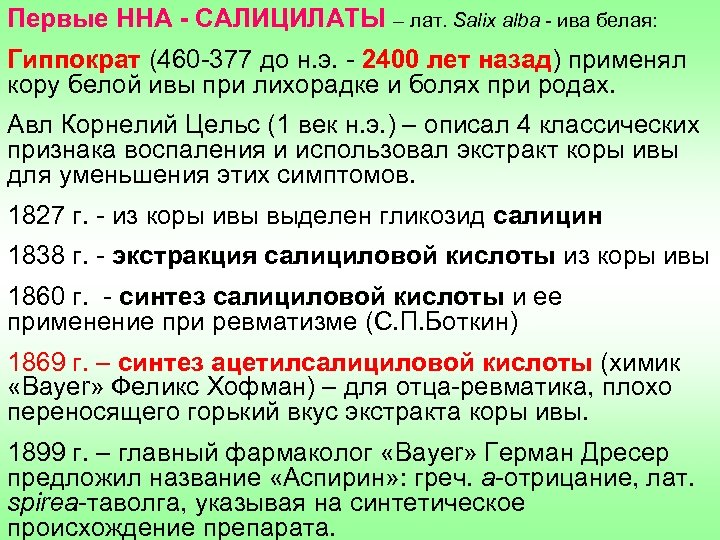 Первые ННА - САЛИЦИЛАТЫ – лат. Salix alba - ива белая:

Гиппократ (460-377 до н.э. - 2400 лет назад) применял кору белой ивы при лихорадке и болях при родах.

Авл Корнелий Цельс (1 век н.э.) – описал 4 классических признака воспаления и использовал экстракт коры ивы для уменьшения этих симптомов.

1827 г. - из коры ивы выделен гликозид салицин

1838 г. - экстракция салициловой кислоты из коры ивы

1860 г. - синтез салициловой кислоты и ее применение при ревматизме (С.П.Боткин)

1869 г. – синтез ацетилсалициловой кислоты (химик «Bayer» Феликс Хофман) – для отца-ревматика, плохо переносящего горький вкус экстракта коры ивы.

1899 г. – главный фармаколог «Bayer» Герман Дресер предложил название «Аспирин»: греч. а-отрицание, лат. spirea-таволга, указывая на синтетическое происхождение препарата.